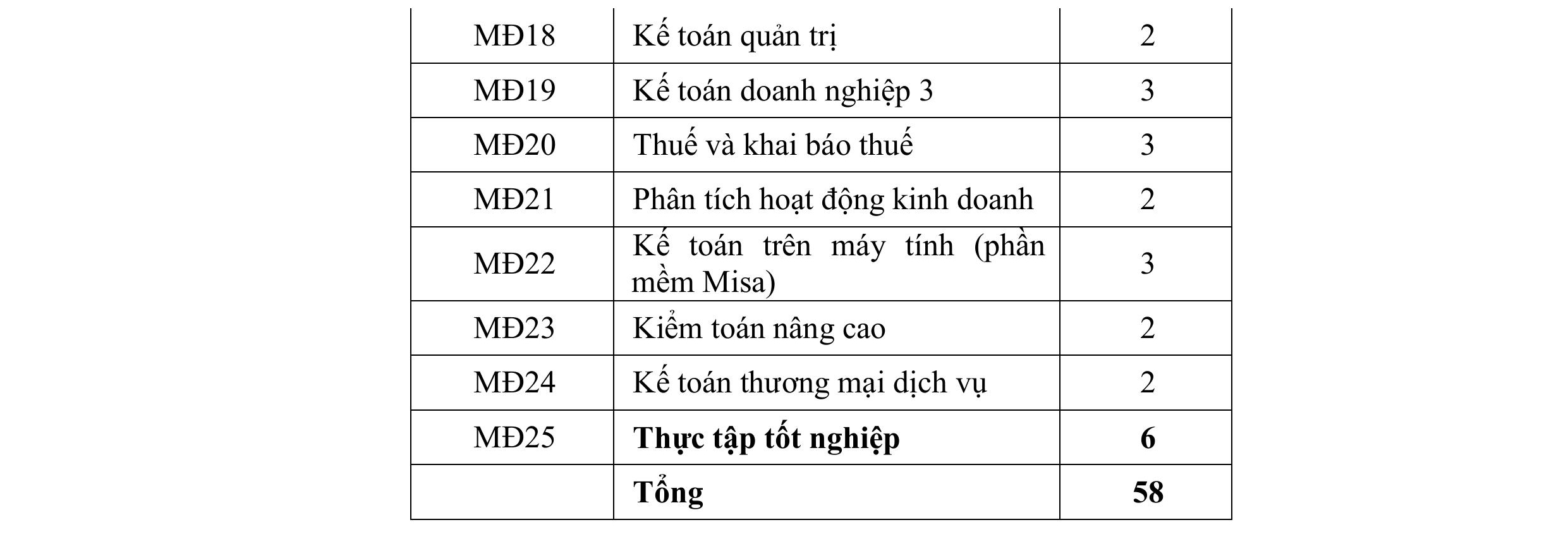 | MĐ18 | Kế toán quản trị | 2 |
|---|---|---|
| MĐ19 | Kế toán doanh nghiệp 3 | 3 |
| MĐ20 | Thuế và khai báo thuế | 3 |
| MĐ21 | Phân tích hoạt động kinh doanh | 2 |
| MĐ22 | Kế toán trên máy tính (phần mềm Misa) | 3 |
| MĐ23 | Kiểm toán nâng cao | 2 |
| MĐ24 | Kế toán thương mại dịch vụ | 2 |
| MĐ25 | Thực tập tốt nghiệp | 6 |
|  | Tổng | 58 |